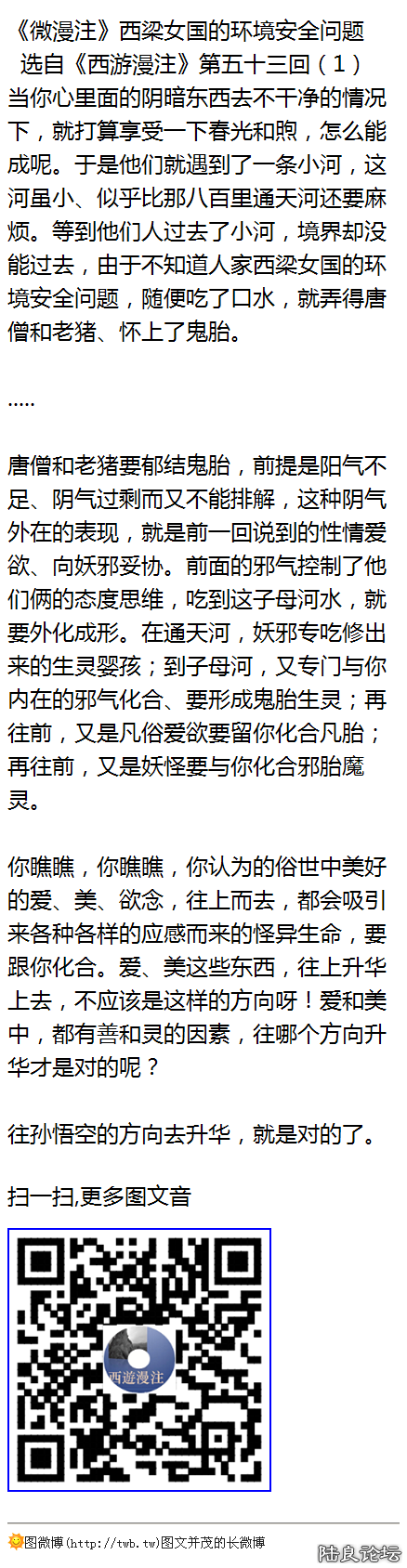 《微漫注》西梁女国的环境安全问题
选自《西游漫注》第五十三回（1）

当你心里面的阴暗东西去不干净的情况下，就打算享受一下春光和煦，怎么能成呢。于是他们就遇到了一条小河，这河虽小、似乎比那八百里通天河还要麻烦。等到他们人过去了小河，境界却没能过去，由于不知道人家西梁女国的环境安全问题，随便吃了口水，就弄得唐僧和老猪、怀上了鬼胎。

.....

唐僧和老猪要郁结鬼胎，前提是阳气不足、阴气过剩而又不能排解，这种阴气外在的表现，就是前一回说到的性情爱欲、向妖邪妥协。前面的邪气控制了他们俩的态度思维，吃到这子母河水，就要外化成形。在通天河，妖邪专吃修出来的生灵婴孩；到子母河，又专门与你内在的邪气化合、要形成鬼胎生灵；再往前，又是凡俗爱欲要留你化合凡胎；再往前，又是妖怪要与你化合邪胎魔灵。

你瞧瞧，你瞧瞧，你认为的俗世中美好的爱、美、欲念，往上而去，都会吸引来各种各样的应感而来的怪异生命，要跟你化合。爱、美这些东西，往上升华上去，不应该是这样的方向呀！爱和美中，都有善和灵的因素，往哪个方向升华才是对的呢？

往孙悟空的方向去升华，就是对的了。

扫一扫,更多图文音

西遊漫注

图微博(http://twb.tw)图文并茂的长微博

陆良论坛